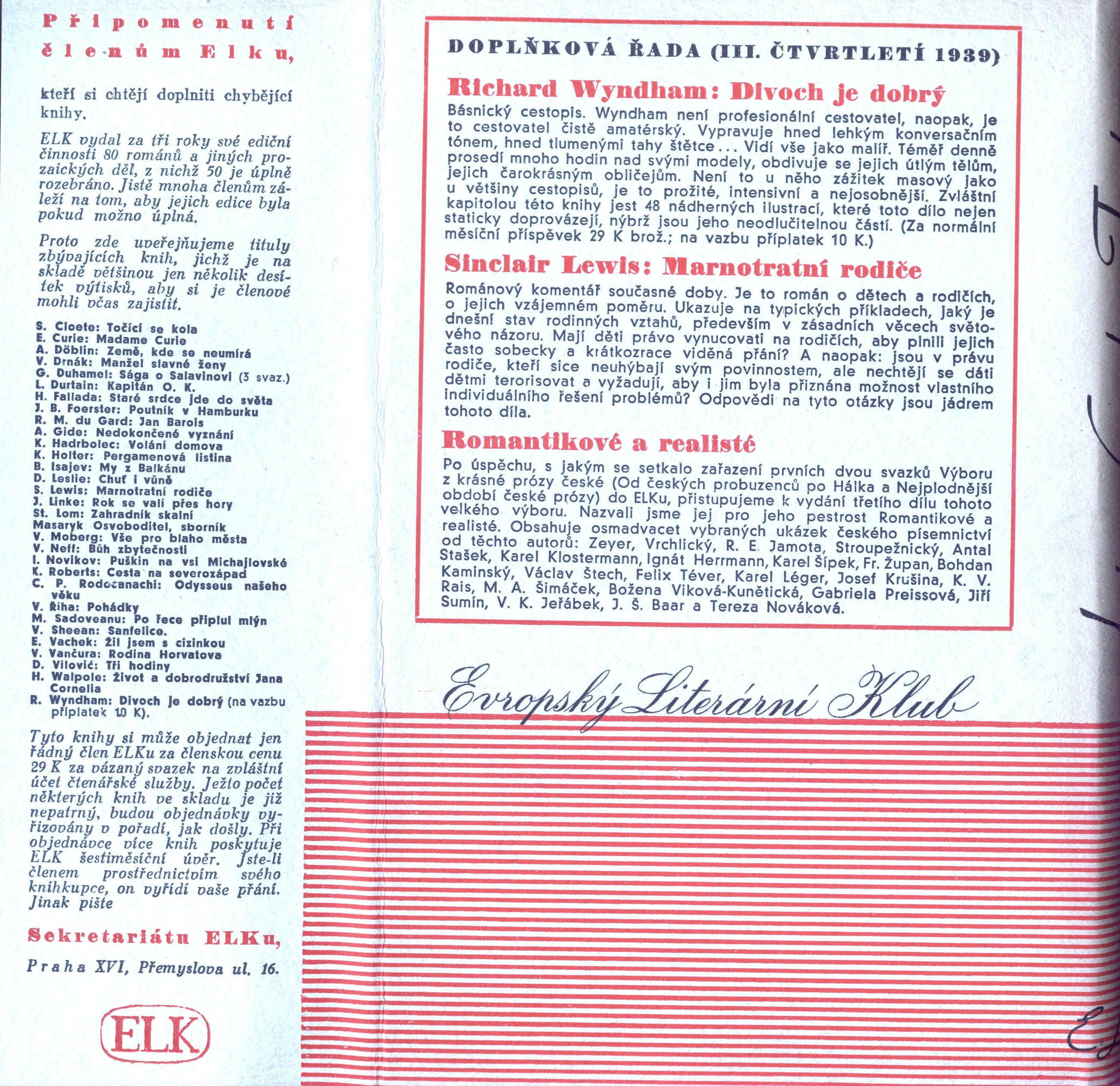 Připomenutí členům Elku,

kteří si chtějí doplniti chybějící knihy.

ELK vydal za tři roky své ediční činnosti 80 románů a jiných prozaických děl, z nichž 50 je úplně rozebráno. Jistě mnoha členům záleží na tom, aby jejich edice byla pokud možno úplná.

Proto zde uveřejňujeme tituly zbývajících knih, jichž je na skladě většinou jen několik desítek výtisků, aby si je členové mohli včas zajistit.

S. Cloete: Točící se kola
E. Curie: Madame Curie
A. Döblin: Země, kde se neumírá
V. Drnák: Manžel slavné ženy
G. Duhamel: Sága o Salavinovi (3 svaz.)
L. Durtain: Kapitán O. K.
H. Fallada: Staré srdce jde do světa
J. B. Foerster: Poutník v Hamburku
R. M. du Gard: Jan Barois
A. Gide: Nedokončené vyznání
K. Hadrbolec: Volání domova
K. Holter: Pergamenová listina
B. Isajev: My z Balkánu
D. Leslie: Chuť i vůně
S. Lewis: Marnotratní rodiče
J. Linke: Rok se valí přes hory
St. Lom: Zahradník skalní
Masaryk Osvoboditel, sborník
V. Moberg: Vše pro blaho města
V. Neff: Bůh zbytečnosti
I. Novikov: Puškin na vsi Michajlovské
K. Roberts: Cesta na severozápad
C. P. Rodocanachi: Odysseus našeho věku
V. Říha: Pohádky
M. Sadoveanu: Po řece připlul mlýn
V. Sheean: Sanfelice.
E. Vachek: Žil jsem s cizinkou
V. Vančura: Rodina Horvatova
D. Vilović: Tři hodiny
H. Walpole: Život a dobrodružství Jana Cornelia
R. Wyndham: Divoch je dobrý (na vazbu příplatek 10 K).

Tyto knihy si může objednat jen řádný člen ELKu za členskou cenu 29 K za vázaný svazek na zvláštní účet čtenářské služby. Ježto počet některých knih ve skladu je již nepatrný, budou objednávky vyřizovány v pořadí, jak došly. Při objednávce více knih poskytuje ELK šestiměsíční úvěr. Jste-li členem prostřednictvím svého knihkupce, on vyřídí vaše přání. Jinak pište

Sekretariátu ELKu,

Praha XVI, Přemyslova ul. 16.

ELK

DOPLŇKOVÁ ŘADA (III. ČTVRTLETÍ 1939)

Richard Wyndham: Divoch je dobrý

Básnický cestopis. Wyndham není profesionální cestovatel, naopak, je to cestovatel čistě amatérský. Vypravuje hned lehkým konversačním tónem, hned tlumenými tahy štětce... Vidí vše jako malíř. Téměř denně prosedí mnoho hodin nad svými modely, obdivuje se jejich útlým tělům, jejich čarokrásným obličejům. Není to u něho zážitek masový jako u většiny cestopisů, je to prožité, intensivní a nejosobnější. Zvláštní kapitolou této knihy jest 48 nádherných ilustrací, které toto dílo nejen staticky doprovázejí, nýbrž jsou jeho neodlučitelnou částí. (Za normální měsíční příspěvek 29 K brož.; na vazbu příplatek 10 K.)

Sinclair Lewis: Marnotratní rodiče

Románový komentář současné doby. Je to román o dětech a rodičích, o jejich vzájemném poměru. Ukazuje na typických příkladech, jaký je dnešní stav rodinných vztahů, především v zásadních věcech světového názoru. Mají děti právo vynucovati na rodičích, aby plnili jejich často sobecky a krátkozrace viděná přání? A naopak: jsou v právu rodiče, kteří sice neuhýbají svým povinnostem, ale nechtějí se dáti dětmi terorisovat a vyžadují, aby i jim byla přiznána možnost vlastního individuálního řešení problémů? Odpovědi na tyto otázky jsou jádrem tohoto díla.

Romantikové a realisté

Po úspěchu, s jakým se setkalo zařazení prvních dvou svazků Výboru z krásné prózy české (Od českých probuzenců po Hálka a Nejplodnější období české prózy) do ELKu, přistupujeme k vydání třetího dílu tohoto velkého výboru. Nazvali jsme jej pro jeho pestrost Romantikové a realisté. Obsahuje osmadvacet vybraných ukázek českého písemnictví od těchto autorů: Zeyer, Vrchlický, R. E. Jamota, Stroupežnický, Antal Stašek, Karel Klostermann, Ignát Herrmann, Karel Šípek, Fr. Župan, Bohdan Kaminský, Václav Štech, Felix Téver, Karel Léger, Josef Krušina, K. V. Rais, M. A. Šimáček, Božena Viková-Kunětická, Gabriela Preissová, Jiří Sumín, V. K. Jeřábek, J. Š. Baar a Tereza Nováková.

Evropský Literární Klub